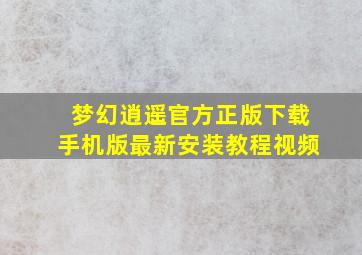 梦幻逍遥官方正版下载
手机版最新安装教程视频